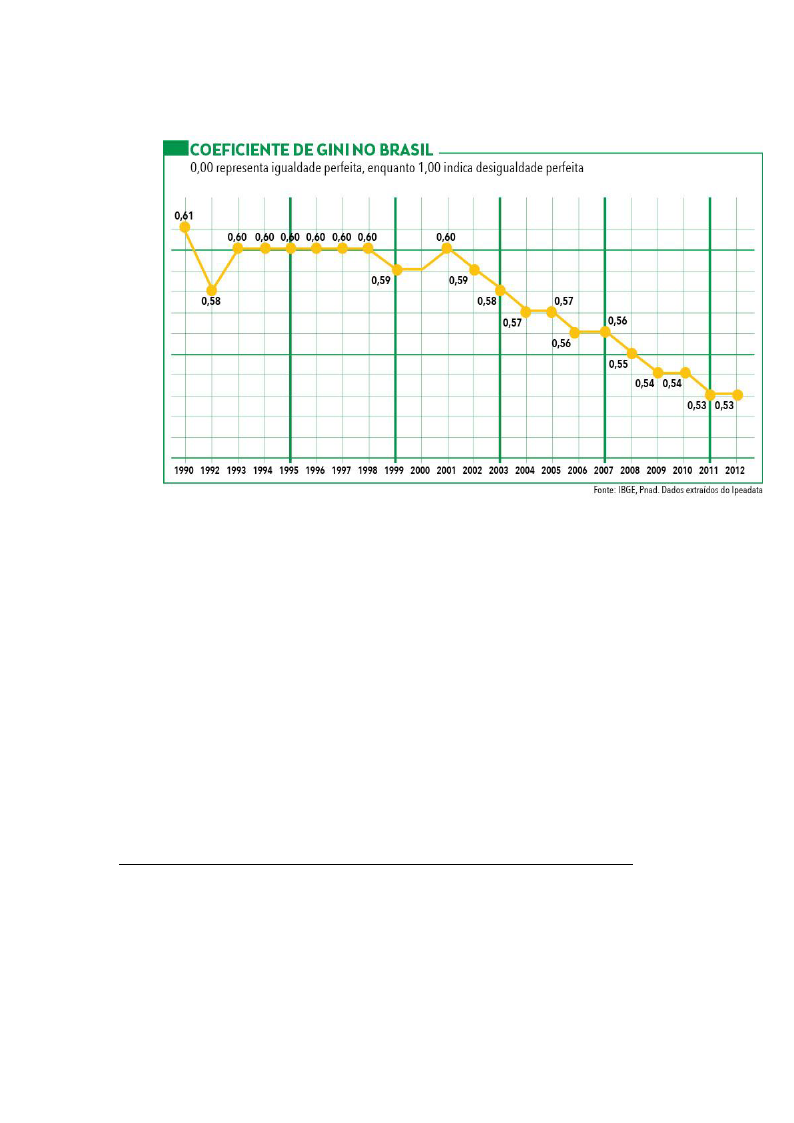 COEFICIENTE DE GINI NO BRASIL

0,00 representa igualdade perfeita, enquanto 1,00 indica desigualdade perfeita

0,61
0,58
0,60 0,60 0,60 0,60 0,60 0,60
0,59
0,60
0,59
0,58
0,57
0,57
0,56
0,56
0,55
0,54 0,54
0,53 0,53

1990 1992 1993 1994 1995 1996 1997 1998 1999 2000 2001 2002 2003 2004 2005 2006 2007 2008 2009 2010 2011 2012

Fonte: IBGE, Pnad. Dados extraídos do Ipeadata